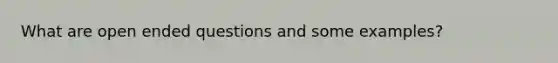 What are open ended questions and some examples?